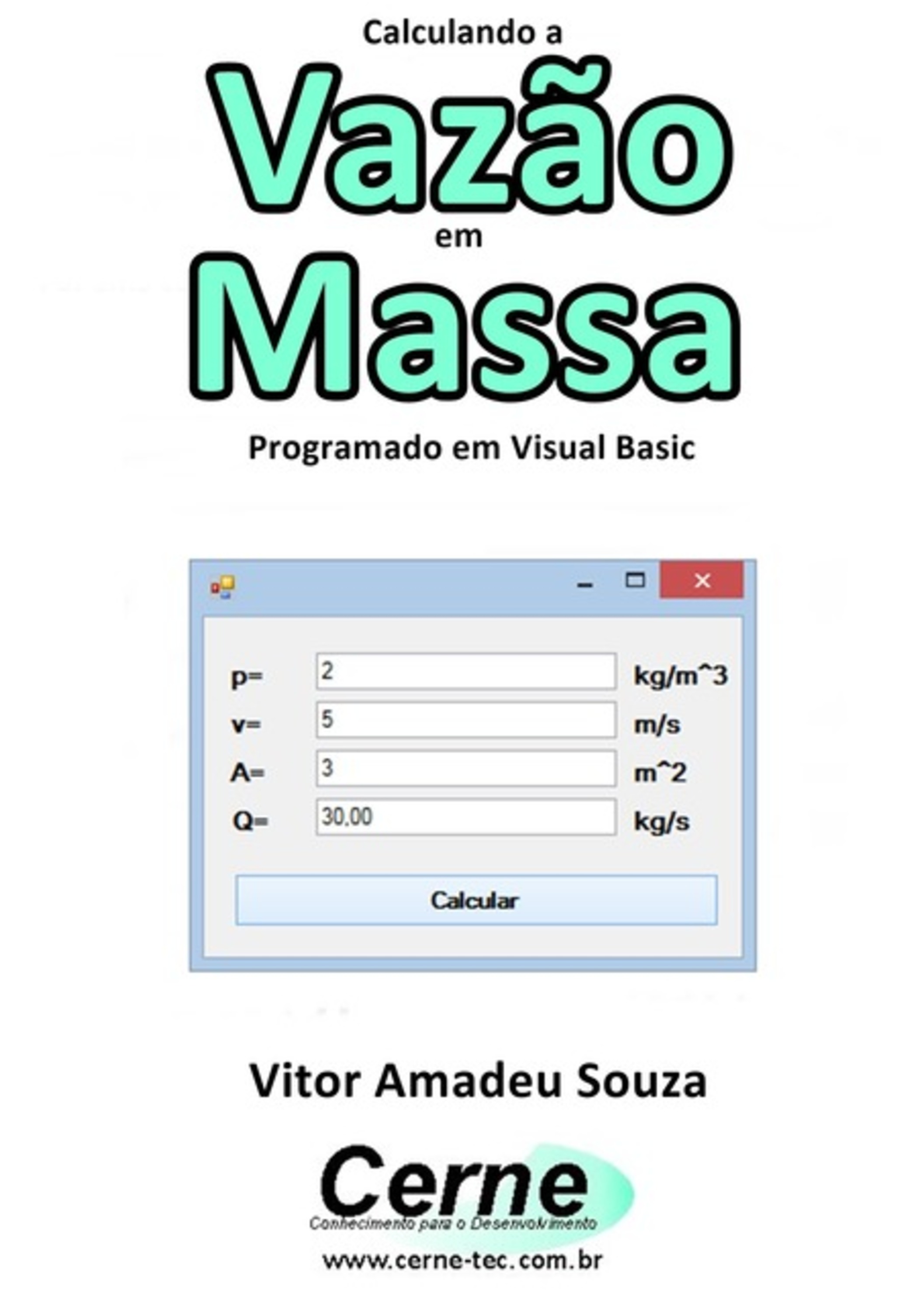 Calculando a
Vazão
em
Massa
Programado em Visual Basic

p= 2 kg/m^3
v= 5 m/s
A= 3 m^2
Q= 30,00 kg/s

Calcular

Vitor Amadeu Souza

Cerne
Conhecimento para o Desenvolvimento
www.cerne-tec.com.br